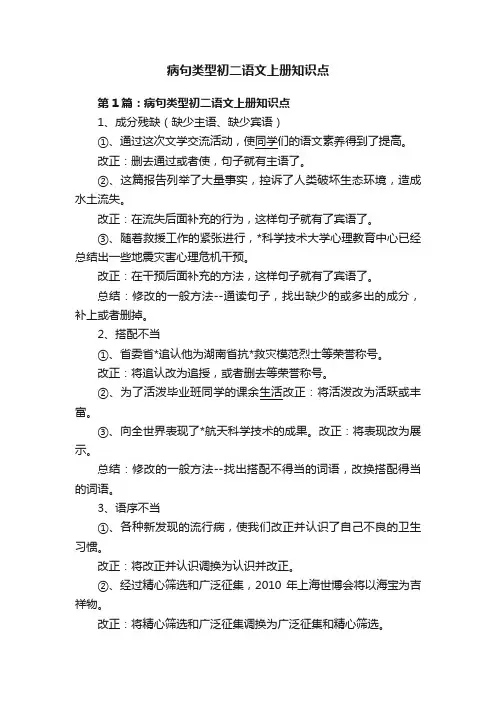 病句类型初二语文上册知识点

第1篇：病句类型初二语文上册知识点

1、成分残缺（缺少主语、缺少宾语）

①、通过这次文学交流活动，使同学们的语文素养得到了提高。

改正：删去通过或者使，句子就有主语了。

②、这篇报告列举了大量事实，控诉了人类破坏生态环境，造成水土流失。

改正：在流失后面补充的行为，这样句子就有了宾语了。

③、随着救援工作的紧张进行，*科学技术大学心理教育中心已经总结出一些地震灾害心理危机干预。

改正：在干预后面补充的方法，这样句子就有了宾语了。

总结：修改的一般方法--通读句子，找出缺少的或多出的成分，补上或者删掉。

2、搭配不当

①、省委省*追认他为湖南省抗*救灾模范烈士等荣誉称号。

改正：将追认改为追授，或者删去等荣誉称号。

②、为了活泼毕业班同学的课余生活改正：将活泼改为活跃或丰富。

③、向全世界表现了*航天科学技术的成果。改正：将表现改为展示。

总结：修改的一般方法--找出搭配不得当的词语，改换搭配得当的词语。

3、语序不当

①、各种新发现的流行病，使我们改正并认识了自己不良的卫生习惯。

改正：将改正并认识调换为认识并改正。

②、经过精心筛选和广泛征集，2010 年上海世博会将以海宝为吉祥物。

改正：将精心筛选和广泛征集调换为广泛征集和精心筛选。